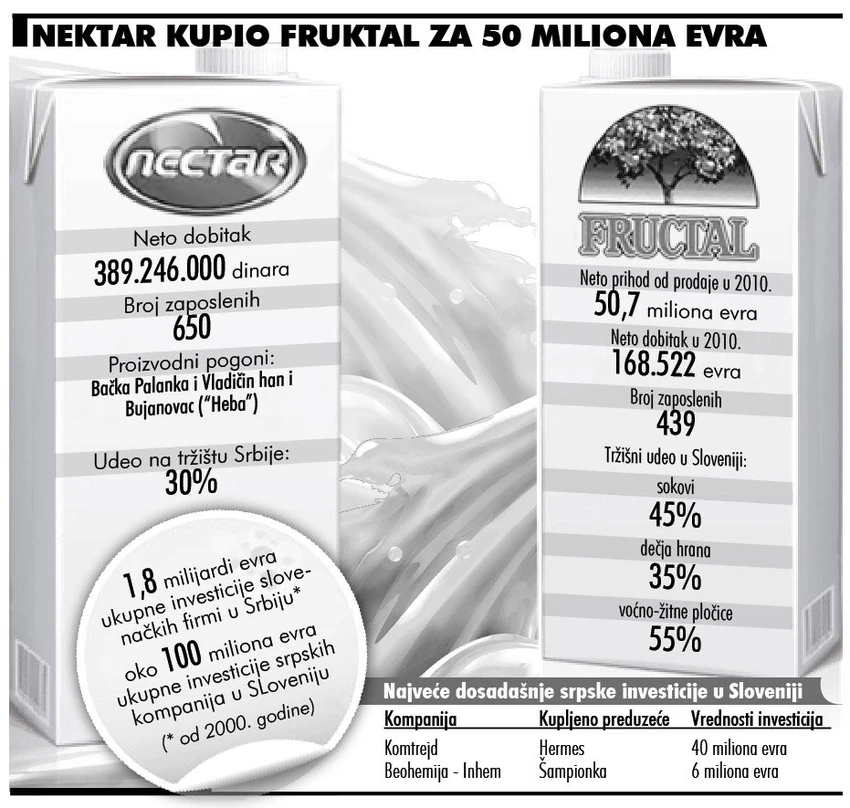 NEKTAR KUPIO FRUKTAL ZA 50 MILIONA EVRA

nectar

Neto dobitak
389.246.000 dinara
Broj zaposlenih
650
Proizvodni pogoni:
Bačka Palanka i Vladičin han i Bujanovac ("Heba")

Udeo na tržištu Srbije:
30%

1,8 milijardi evra ukupne investicije slovenačkih firmi u Srbiju*
oko 100 miliona evra ukupne investicije srpskih kompanija u SLoveniju
(* od 2000. godine)

FRUCTAL

Neto prihod od prodaje u 2010.
50,7 miliona evra
Neto dobitak u 2010.
168.522 evra
Broj zaposlenih
439
Tržišni udeo u Sloveniji:
sokovi
45%
dečja hrana
35%
voćno-žitne pločice
55%

Najveće dosadašnje srpske investicije u Sloveniji

| Kompanija | Kupljeno preduzeće | Vrednosti investicija |
|---|---|---|
| Komtrejd | Hermes | 40 miliona evra |
| Beohemija - Inhem | Šampionka | 6 miliona evra |